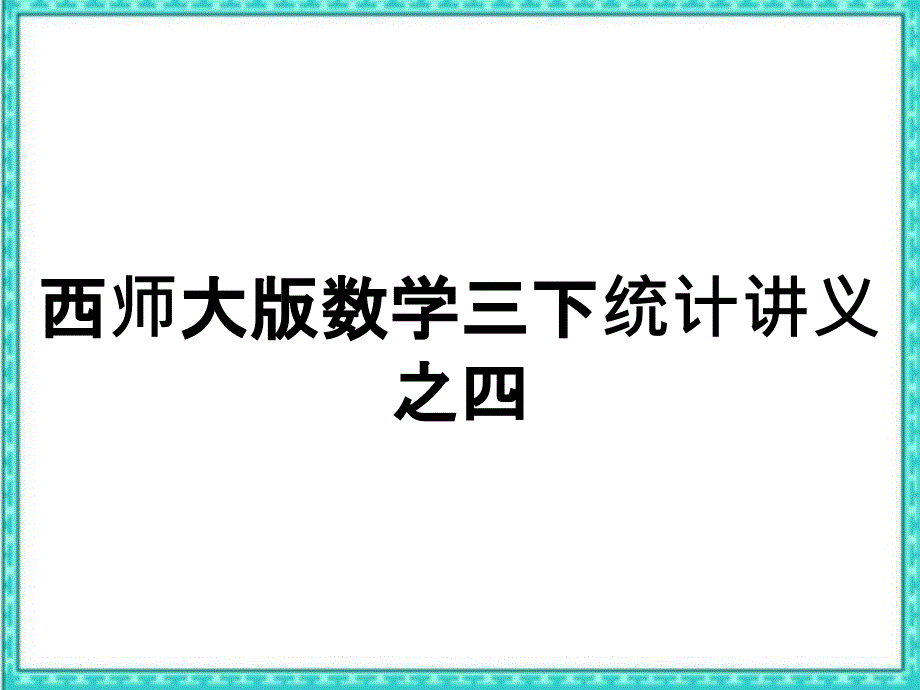 西师大版数学三下统计讲义之四